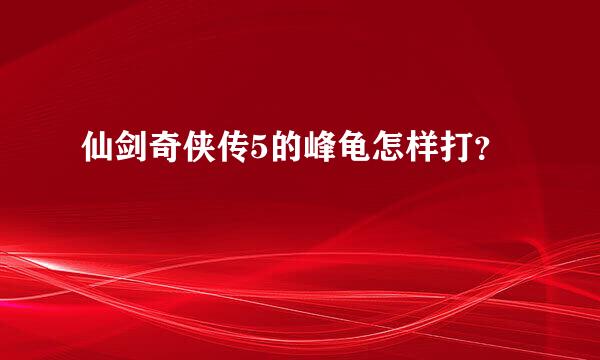 仙剑奇侠传5的峰龟怎样打？